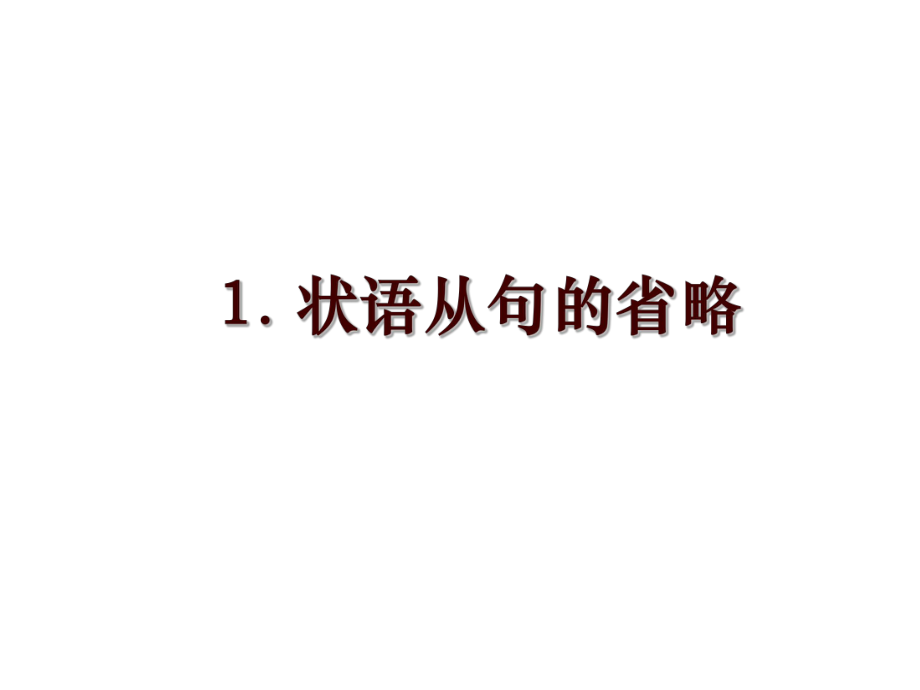 1. 状语从句的省略